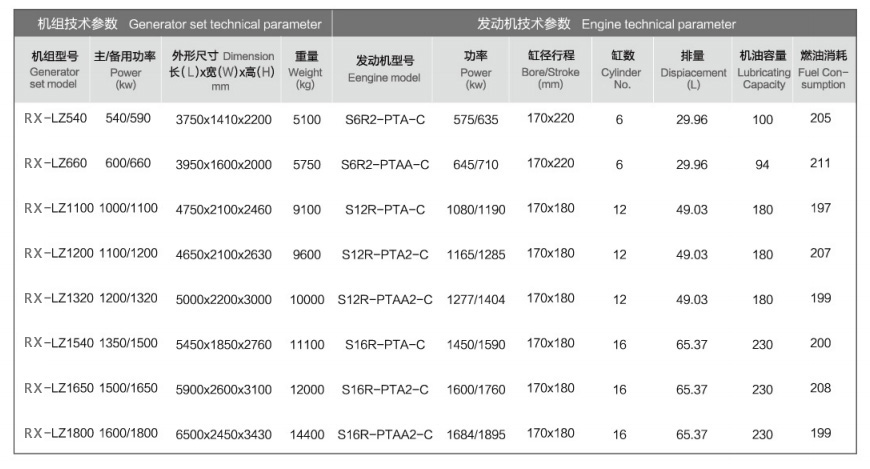 机组技术参数 Generator set technical parameter

发动机技术参数 Engine technical parameter

| 机组型号 Generator set model | 主/备用功率 Power (kw) | 外形尺寸 Dimension 长(L)x宽(W)x高(H) mm | 重量 Weight (kg) | 发动机型号 Eengine model | 功率 Power (kw) | 缸径行程 Bore/Stroke (mm) | 缸数 Cylinder No. | 排量 Displacement (L) | 机油容量 Lubricating Capacity | 燃油消耗 Fuel Consumption |
|---|---|---|---|---|---|---|---|---|---|---|
| RX-LZ540 | 540/590 | 3750x1410x2200 | 5100 | S6R2-PTA-C | 575/635 | 170x220 | 6 | 29.96 | 100 | 205 |
| RX-LZ660 | 600/660 | 3950x1600x2000 | 5750 | S6R2-PTAA-C | 645/710 | 170x220 | 6 | 29.96 | 94 | 211 |
| RX-LZ1100 | 1000/1100 | 4750x2100x2460 | 9100 | S12R-PTA-C | 1080/1190 | 170x180 | 12 | 49.03 | 180 | 197 |
| RX-LZ1200 | 1100/1200 | 4650x2100x2630 | 9600 | S12R-PTA2-C | 1165/1285 | 170x180 | 12 | 49.03 | 180 | 207 |
| RX-LZ1320 | 1200/1320 | 5000x2200x3000 | 10000 | S12R-PTAA2-C | 1277/1404 | 170x180 | 12 | 49.03 | 180 | 199 |
| RX-LZ1540 | 1350/1500 | 5450x1850x2760 | 11100 | S16R-PTA-C | 1450/1590 | 170x180 | 16 | 65.37 | 230 | 200 |
| RX-LZ1650 | 1500/1650 | 5900x2600x3100 | 12000 | S16R-PTA2-C | 1600/1760 | 170x180 | 16 | 65.37 | 230 | 208 |
| RX-LZ1800 | 1600/1800 | 6500x2450x3430 | 14400 | S16R-PTAA2-C | 1684/1895 | 170x180 | 16 | 65.37 | 230 | 199 |